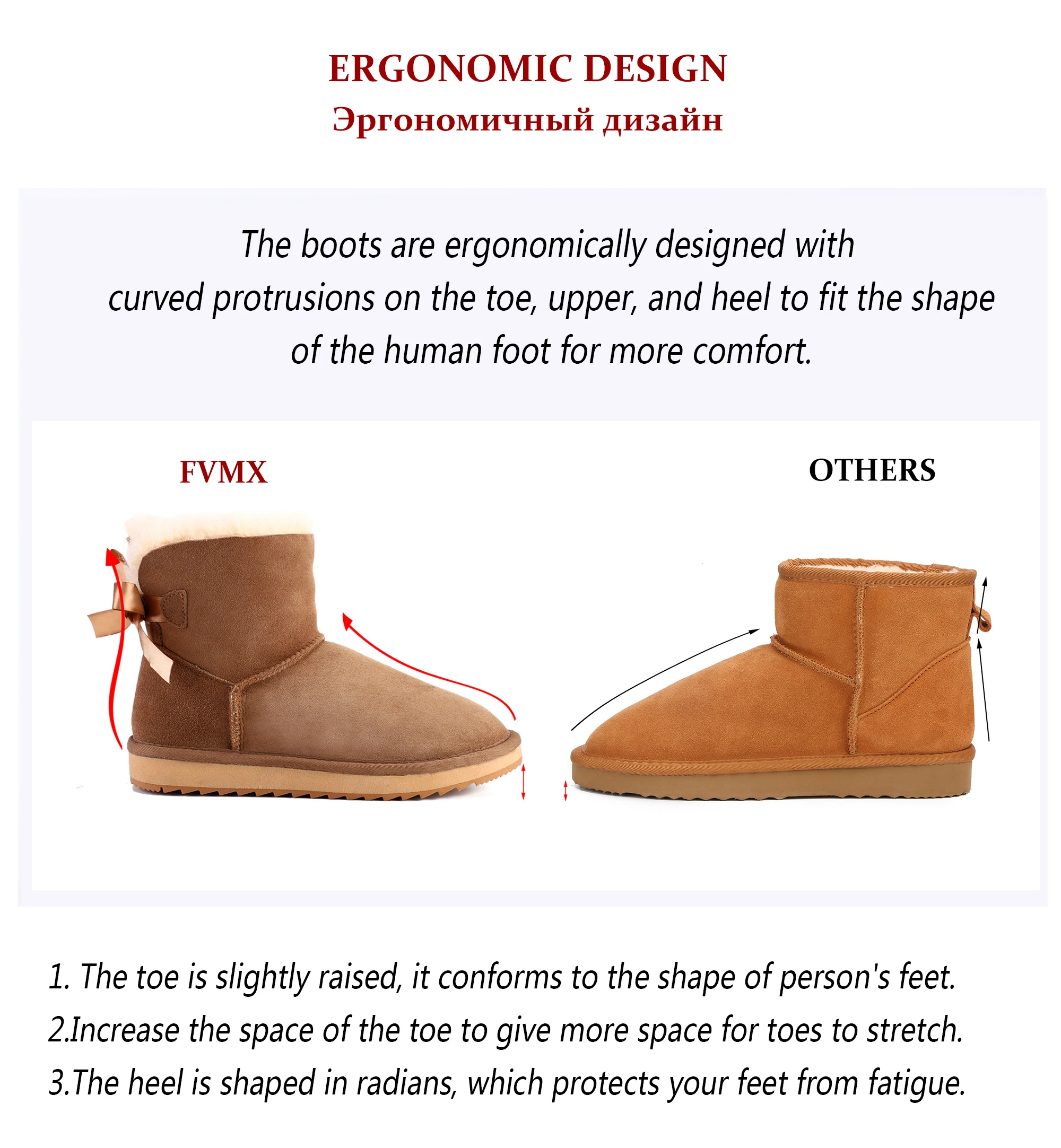 ERGONOMIC DESIGN
Эргономичный дизайн

The boots are ergonomically designed with curved protrusions on the toe, upper, and heel to fit the shape of the human foot for more comfort.

FVMX

OTHERS

1. The toe is slightly raised, it conforms to the shape of person's feet.
2.Increase the space of the toe to give more space for toes to stretch.
3.The heel is shaped in radians, which protects your feet from fatigue.